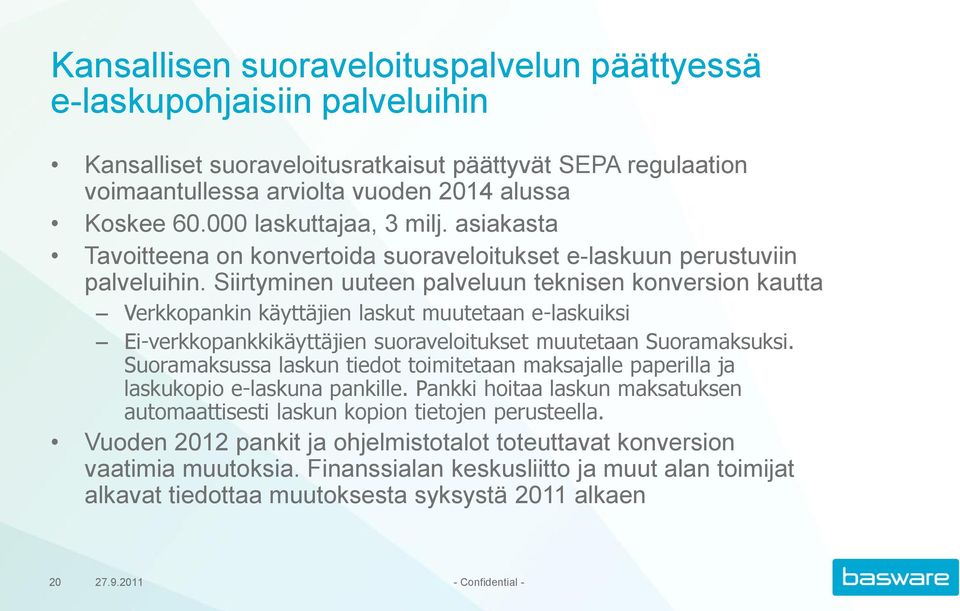 Kansallisen suoraveloituspalvelun päättyessä e-laskupohjaisiin palveluihin

• Kansalliset suoraveloitusratkaisut päättyvät SEPA regulaation voimaantullessa arviolta vuoden 2014 alussa
• Koskee 60.000 laskuttajaa, 3 milj. asiakasta
• Tavoitteena on konvertoida suoraveloitukset e-laskuun perustuviin palveluihin. Siirtyminen uuteen palveluun teknisen konversion kautta
– Verkkopankin käyttäjien laskut muutetaan e-laskuiksi
– Ei-verkkopankkikäyttäjien suoraveloitukset muutetaan Suoramaksuksi. Suoramaksussa laskun tiedot toimitetaan maksajalle paperilla ja laskukopio e-laskuna pankille. Pankki hoitaa laskun maksatuksen automaattisesti laskun kopion tietojen perusteella.
• Vuoden 2012 pankit ja ohjelmistotalot toteuttavat konversion vaatimia muutoksia. Finanssialan keskusliitto ja muut alan toimijat alkavat tiedottaa muutoksesta syksystä 2011 alkaen

20 27.9.2011 - Confidential -

basware